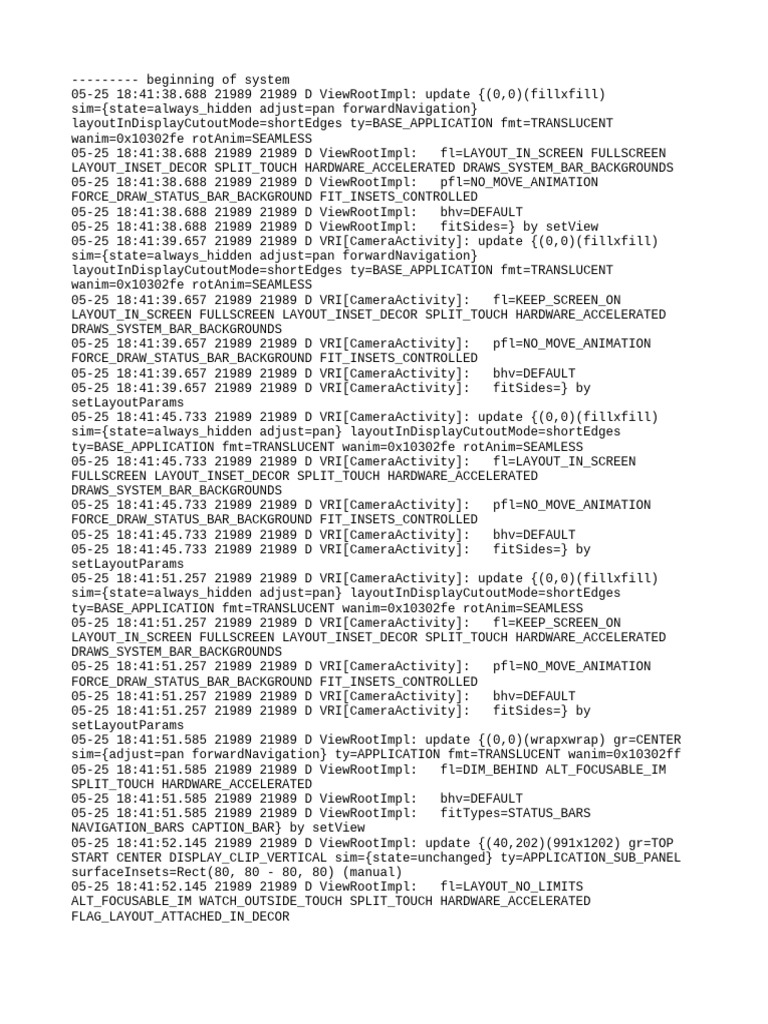 --------- beginning of system
05-25 18:41:38.688 21989 21989 D ViewRootImpl: update {(0,0)(fillxfill) sim={state=always_hidden adjust=pan forwardNavigation} layoutInDisplayCutoutMode=shortEdges ty=BASE_APPLICATION fmt=TRANSLUCENT wanim=0x10302fe rotAnim=SEAMLESS
05-25 18:41:38.688 21989 21989 D ViewRootImpl:   fl=LAYOUT_IN_SCREEN FULLSCREEN LAYOUT_INSET_DECOR SPLIT_TOUCH HARDWARE_ACCELERATED DRAWS_SYSTEM_BAR_BACKGROUNDS
05-25 18:41:38.688 21989 21989 D ViewRootImpl:   pfl=NO_MOVE_ANIMATION FORCE_DRAW_STATUS_BAR_BACKGROUND FIT_INSETS_CONTROLLED
05-25 18:41:38.688 21989 21989 D ViewRootImpl:   bhv=DEFAULT
05-25 18:41:38.688 21989 21989 D ViewRootImpl:   fitSides=} by setView
05-25 18:41:39.657 21989 21989 D VRI[CameraActivity]: update {(0,0)(fillxfill) sim={state=always_hidden adjust=pan forwardNavigation} layoutInDisplayCutoutMode=shortEdges ty=BASE_APPLICATION fmt=TRANSLUCENT wanim=0x10302fe rotAnim=SEAMLESS
05-25 18:41:39.657 21989 21989 D VRI[CameraActivity]:   fl=KEEP_SCREEN_ON LAYOUT_IN_SCREEN FULLSCREEN LAYOUT_INSET_DECOR SPLIT_TOUCH HARDWARE_ACCELERATED DRAWS_SYSTEM_BAR_BACKGROUNDS
05-25 18:41:39.657 21989 21989 D VRI[CameraActivity]:   pfl=NO_MOVE_ANIMATION FORCE_DRAW_STATUS_BAR_BACKGROUND FIT_INSETS_CONTROLLED
05-25 18:41:39.657 21989 21989 D VRI[CameraActivity]:   bhv=DEFAULT
05-25 18:41:39.657 21989 21989 D VRI[CameraActivity]:   fitSides=} by setLayoutParams
05-25 18:41:45.733 21989 21989 D VRI[CameraActivity]: update {(0,0)(fillxfill) sim={state=always_hidden adjust=pan} layoutInDisplayCutoutMode=shortEdges ty=BASE_APPLICATION fmt=TRANSLUCENT wanim=0x10302fe rotAnim=SEAMLESS
05-25 18:41:45.733 21989 21989 D VRI[CameraActivity]:   fl=LAYOUT_IN_SCREEN FULLSCREEN LAYOUT_INSET_DECOR SPLIT_TOUCH HARDWARE_ACCELERATED DRAWS_SYSTEM_BAR_BACKGROUNDS
05-25 18:41:45.733 21989 21989 D VRI[CameraActivity]:   pfl=NO_MOVE_ANIMATION FORCE_DRAW_STATUS_BAR_BACKGROUND FIT_INSETS_CONTROLLED
05-25 18:41:45.733 21989 21989 D VRI[CameraActivity]:   bhv=DEFAULT
05-25 18:41:45.733 21989 21989 D VRI[CameraActivity]:   fitSides=} by setLayoutParams
05-25 18:41:51.257 21989 21989 D VRI[CameraActivity]: update {(0,0)(fillxfill) sim={state=always_hidden adjust=pan} layoutInDisplayCutoutMode=shortEdges ty=BASE_APPLICATION fmt=TRANSLUCENT wanim=0x10302fe rotAnim=SEAMLESS
05-25 18:41:51.257 21989 21989 D VRI[CameraActivity]:   fl=KEEP_SCREEN_ON LAYOUT_IN_SCREEN FULLSCREEN LAYOUT_INSET_DECOR SPLIT_TOUCH HARDWARE_ACCELERATED DRAWS_SYSTEM_BAR_BACKGROUNDS
05-25 18:41:51.257 21989 21989 D VRI[CameraActivity]:   pfl=NO_MOVE_ANIMATION FORCE_DRAW_STATUS_BAR_BACKGROUND FIT_INSETS_CONTROLLED
05-25 18:41:51.257 21989 21989 D VRI[CameraActivity]:   bhv=DEFAULT
05-25 18:41:51.257 21989 21989 D VRI[CameraActivity]:   fitSides=} by setLayoutParams
05-25 18:41:51.585 21989 21989 D ViewRootImpl: update {(0,0)(wrapxwrap) gr=CENTER sim={adjust=pan forwardNavigation} ty=APPLICATION fmt=TRANSLUCENT wanim=0x10302ff
05-25 18:41:51.585 21989 21989 D ViewRootImpl:   fl=DIM_BEHIND ALT_FOCUSABLE_IM SPLIT_TOUCH HARDWARE_ACCELERATED
05-25 18:41:51.585 21989 21989 D ViewRootImpl:   bhv=DEFAULT
05-25 18:41:51.585 21989 21989 D ViewRootImpl:   fitTypes=STATUS_BARS NAVIGATION_BARS CAPTION_BAR} by setView
05-25 18:41:52.145 21989 21989 D ViewRootImpl: update {(40,202)(991x1202) gr=TOP START CENTER DISPLAY_CLIP_VERTICAL sim={state=unchanged} ty=APPLICATION_SUB_PANEL surfaceInsets=Rect(80, 80 - 80, 80) (manual)
05-25 18:41:52.145 21989 21989 D ViewRootImpl:   fl=LAYOUT_NO_LIMITS ALT_FOCUSABLE_IM WATCH_OUTSIDE_TOUCH SPLIT_TOUCH HARDWARE_ACCELERATED FLAG_LAYOUT_ATTACHED_IN_DECOR